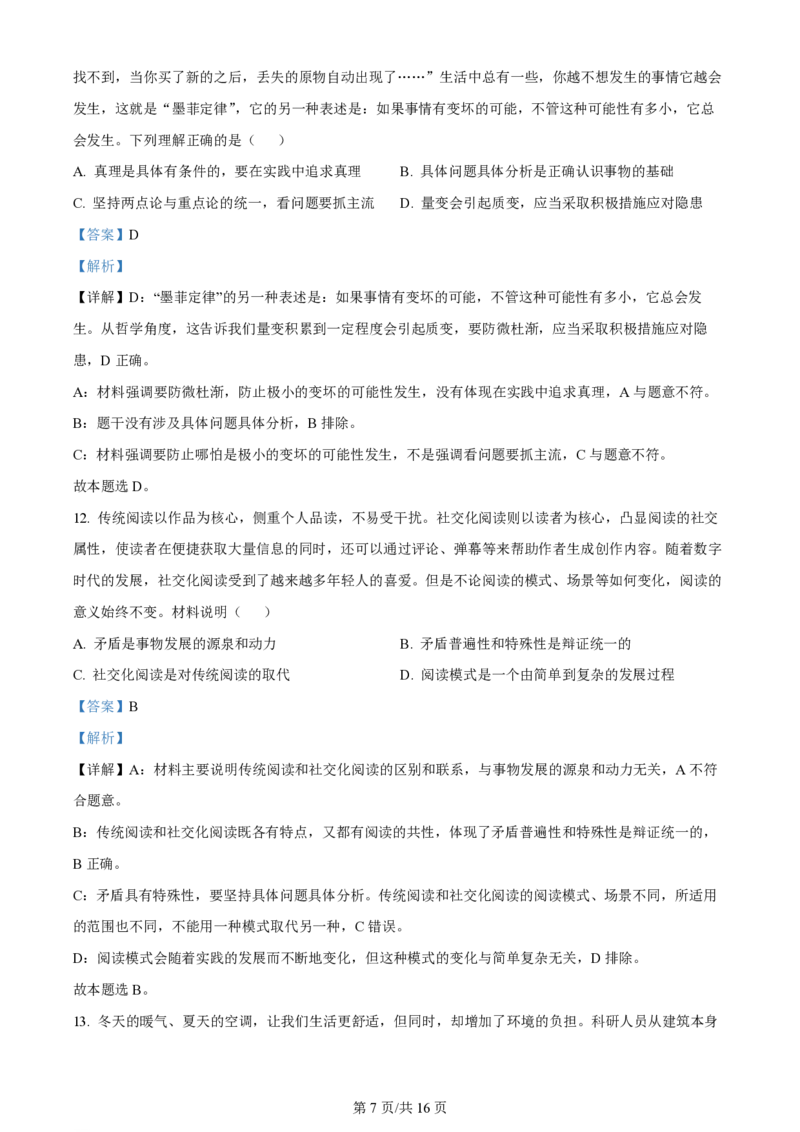 找不到，当你买了新的之后，丢失的原物自动出现了……”生活中总有一些，你越不想发生的事情它越会发生，这就是“墨菲定律”，它的另一种表述是：如果事情有变坏的可能，不管这种可能性有多小，它总会发生。下列理解正确的是（　　）

A. 真理是具体有条件的，要在实践中追求真理

B. 具体问题具体分析是正确认识事物的基础

C. 坚持两点论与重点论的统一，看问题要抓主流

D. 量变会引起质变，应当采取积极措施应对隐患

【答案】D

【解析】

【详解】D：“墨菲定律”的另一种表述是：如果事情有变坏的可能，不管这种可能性有多小，它总会发生。从哲学角度，这告诉我们量变积累到一定程度会引起质变，要防微杜渐，应当采取积极措施应对隐患，D 正确。

A：材料强调要防微杜渐，防止极小的变坏的可能性发生，没有体现在实践中追求真理，A 与题意不符。

B：题干没有涉及具体问题具体分析，B 排除。

C：材料强调要防止哪怕是极小的变坏的可能性发生，不是强调看问题要抓主流，C 与题意不符。

故本题选 D。

12. 传统阅读以作品为核心，侧重个人品读，不易受干扰。社交化阅读则以读者为核心，凸显阅读的社交属性，使读者在便捷获取大量信息的同时，还可以通过评论、弹幕等来帮助作者生成创作内容。随着数字时代的发展，社交化阅读受到了越来越多年轻人的喜爱。但是不论阅读的模式、场景等如何变化，阅读的意义始终不变。材料说明（　　）

A. 矛盾是事物发展的源泉和动力

B. 矛盾普遍性和特殊性是辩证统一的

C. 社交化阅读是对传统阅读的取代

D. 阅读模式是一个由简单到复杂的发展过程

【答案】B

【解析】

【详解】A：材料主要说明传统阅读和社交化阅读的区别和联系，与事物发展的源泉和动力无关，A 不符合题意。

B：传统阅读和社交化阅读既各有特点，又都有阅读的共性，体现了矛盾普遍性和特殊性是辩证统一的，B 正确。

C：矛盾具有特殊性，要坚持具体问题具体分析。传统阅读和社交化阅读的阅读模式、场景不同，所适用的范围也不同，不能用一种模式取代另一种，C 错误。

D：阅读模式会随着实践的发展而不断地变化，但这种模式的变化与简单复杂无关，D 排除。

故本题选 B。

13. 冬天的暖气、夏天的空调，让我们生活更舒适，但同时，却增加了环境的负担。科研人员从建筑本身

第 7 页/共 16 页